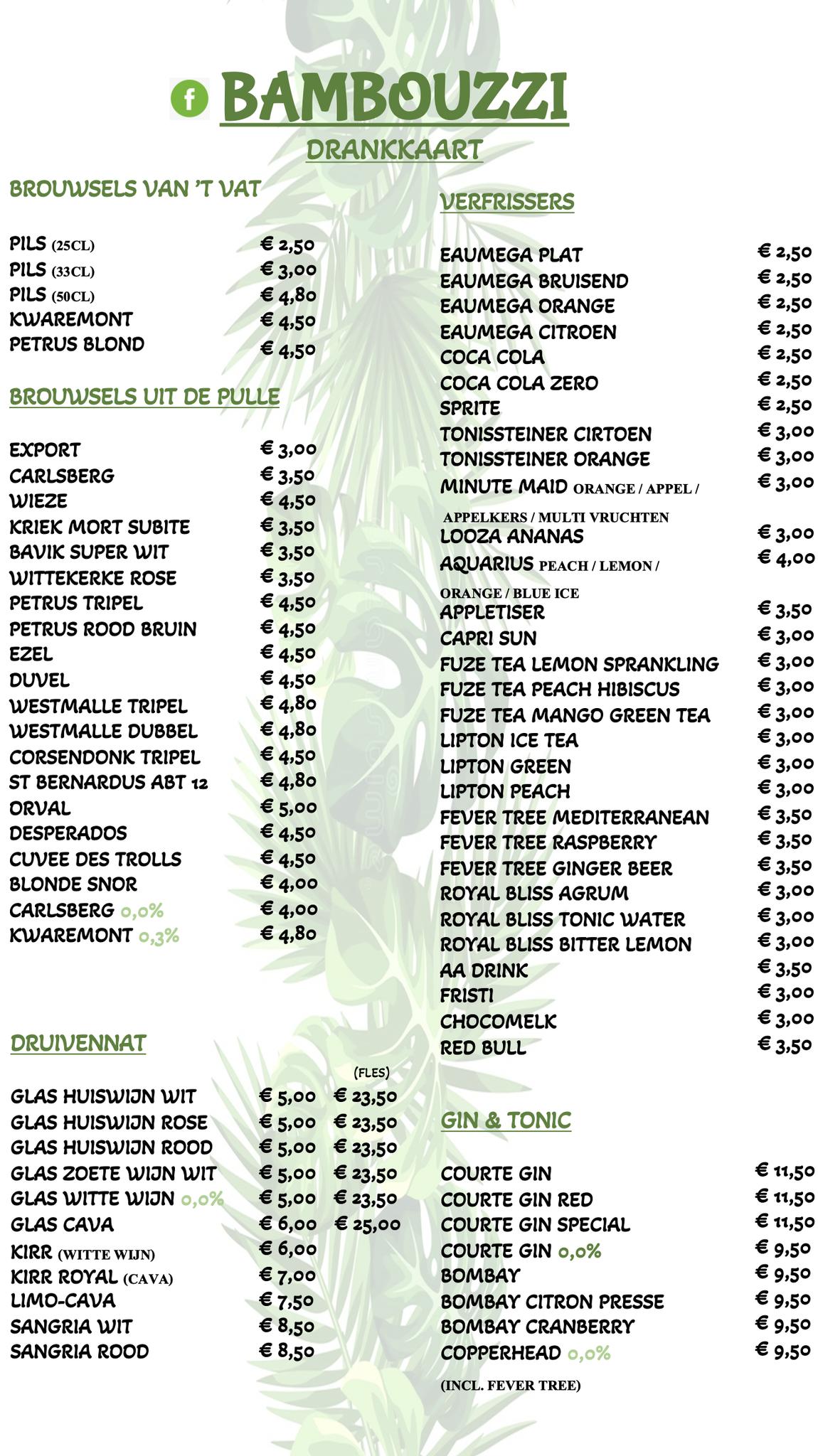 f BAMBOUZZI

DRANKKAART

BROUWSELS VAN 'T VAT

PILS (25CL) € 2,50
PILS (33CL) € 3,00
PILS (50CL) € 4,80
KWAREMONT € 4,50
PETRUS BLOND € 4,50

BROUWSELS UIT DE PULLE

EXPORT € 3,00
CARLSBERG € 3,50
WIEZE € 4,50
KRIEK MORT SUBITE € 3,50
BAVIK SUPER WIT € 3,50
WITTEKERKE ROSE € 3,50
PETRUS TRIPEL € 4,50
PETRUS ROOD BRUIN € 4,50
EZEL € 4,50
DUVEL € 4,50
WESTMALLE TRIPEL € 4,80
WESTMALLE DUBBEL € 4,80
CORSENDONK TRIPEL € 4,50
ST BERNARDUS ABT 12 € 4,80
ORVAL € 5,00
DESPERADOS € 4,50
CUVEE DES TROLLS € 4,50
BLONDE SNOR € 4,00
CARLSBERG 0,0% € 4,00
KWAREMONT 0,3% € 4,80

DRUIVENNAT

(FLES)
GLAS HUISWIJN WIT € 5,00 € 23,50
GLAS HUISWIJN ROSE € 5,00 € 23,50
GLAS HUISWIJN ROOD € 5,00 € 23,50
GLAS ZOETE WIJN WIT € 5,00 € 23,50
GLAS WITTE WIJN 0,0% € 5,00 € 23,50
GLAS CAVA € 6,00 € 25,00
KIRR (WITTE WIJN) € 6,00
KIRR ROYAL (CAVA) € 7,00
LIMO-CAVA € 7,50
SANGRIA WIT € 8,50
SANGRIA ROOD € 8,50

VERFRISSERS

EAUMEGA PLAT € 2,50
EAUMEGA BRUISEND € 2,50
EAUMEGA ORANGE € 2,50
EAUMEGA CITROEN € 2,50
COCA COLA € 2,50
COCA COLA ZERO € 2,50
SPRITE € 2,50
TONISSTEINER CIRTOEN € 3,00
TONISSTEINER ORANGE € 3,00
MINUTE MAID ORANGE / APPEL / APPELKERS / MULTI VRUCHTEN € 3,00
LOOZA ANANAS € 3,00
AQUARIUS PEACH / LEMON / ORANGE / BLUE ICE € 4,00
APPLETISER € 3,50
CAPRI SUN € 3,00
FUZE TEA LEMON SPRANKLING € 3,00
FUZE TEA PEACH HIBISCUS € 3,00
FUZE TEA MANGO GREEN TEA € 3,00
LIPTON ICE TEA € 3,00
LIPTON GREEN € 3,00
LIPTON PEACH € 3,00
FEVER TREE MEDITERRANEAN € 3,50
FEVER TREE RASPBERRY € 3,50
FEVER TREE GINGER BEER € 3,50
ROYAL BLISS AGRUM € 3,00
ROYAL BLISS TONIC WATER € 3,00
ROYAL BLISS BITTER LEMON € 3,00
AA DRINK € 3,50
FRISTI € 3,00
CHOCOMELK € 3,00
RED BULL € 3,50

GIN & TONIC

COURTE GIN € 11,50
COURTE GIN RED € 11,50
COURTE GIN SPECIAL € 11,50
COURTE GIN 0,0% € 9,50
BOMBAY € 9,50
BOMBAY CITRON PRESSE € 9,50
BOMBAY CRANBERRY € 9,50
COPPERHEAD 0,0% € 9,50

(INCL. FEVER TREE)